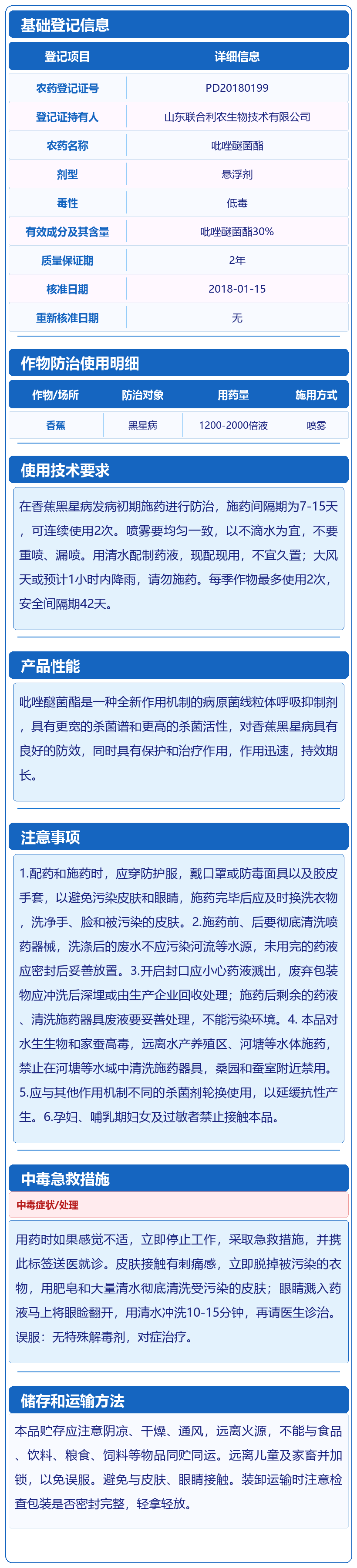 基础登记信息

| 登记项目 | 详细信息 |
|---|---|
| 农药登记证号 | PD20180199 |
| 登记证持有人 | 山东联合利农生物技术有限公司 |
| 农药名称 | 吡唑醚菌酯 |
| 剂型 | 悬浮剂 |
| 毒性 | 低毒 |
| 有效成分及其含量 | 吡唑醚菌酯30% |
| 质量保证期 | 2年 |
| 核准日期 | 2018-01-15 |
| 重新核准日期 | 无 |

作物防治使用明细

| 作物/场所 | 防治对象 | 用药量 | 施用方式 |
|---|---|---|---|
| 香蕉 | 黑星病 | 1200-2000倍液 | 喷雾 |

使用技术要求

在香蕉黑星病发病初期施药进行防治，施药间隔期为7-15天，可连续使用2次。喷雾要均匀一致，以不滴水为宜，不要重喷、漏喷。用清水配制药液，现配现用，不宜久置；大风天或预计1小时内降雨，请勿施药。每季作物最多使用2次，安全间隔期42天。

产品性能

吡唑醚菌酯是一种全新作用机制的病原菌线粒体呼吸抑制剂，具有更宽的杀菌谱和更高的杀菌活性，对香蕉黑星病具有良好的防效，同时具有保护和治疗作用，作用迅速，持效期长。

注意事项

1.配药和施药时，应穿防护服，戴口罩或防毒面具以及胶皮手套，以避免污染皮肤和眼睛，施药完毕后应及时换洗衣物，洗净手、脸和被污染的皮肤。2.施药前、后要彻底清洗喷药器械，洗涤后的废水不应污染河流等水源，未用完的药液应密封后妥善放置。3.开启封口应小心药液溅出，废弃包装物应冲洗后深埋或由生产企业回收处理；施药后剩余的药液、清洗施药器具废液要妥善处理，不能污染环境。4. 本品对水生生物和家蚕高毒，远离水产养殖区、河塘等水体施药，禁止在河塘等水域中清洗施药器具，桑园和蚕室附近禁用。5.应与其他作用机制不同的杀菌剂轮换使用，以延缓抗性产生。6.孕妇、哺乳期妇女及过敏者禁止接触本品。

中毒急救措施

中毒症状/处理

用药时如果感觉不适，立即停止工作，采取急救措施，并携此标签送医就诊。皮肤接触有刺痛感，立即脱掉被污染的衣物，用肥皂和大量清水彻底清洗受污染的皮肤；眼睛溅入药液马上将眼睑翻开，用清水冲洗10-15分钟，再请医生诊治。误服：无特殊解毒剂，对症治疗。

储存和运输方法

本品贮存应注意阴凉、干燥、通风，远离火源，不能与食品、饮料、粮食、饲料等物品同贮同运。远离儿童及家畜并加锁，以免误服。避免与皮肤、眼睛接触。装卸运输时注意检查包装是否密封完整，轻拿轻放。